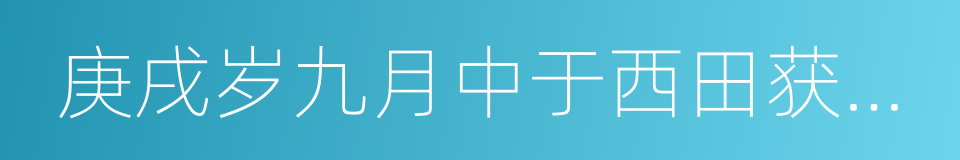 庚戌岁九月中于西田获...